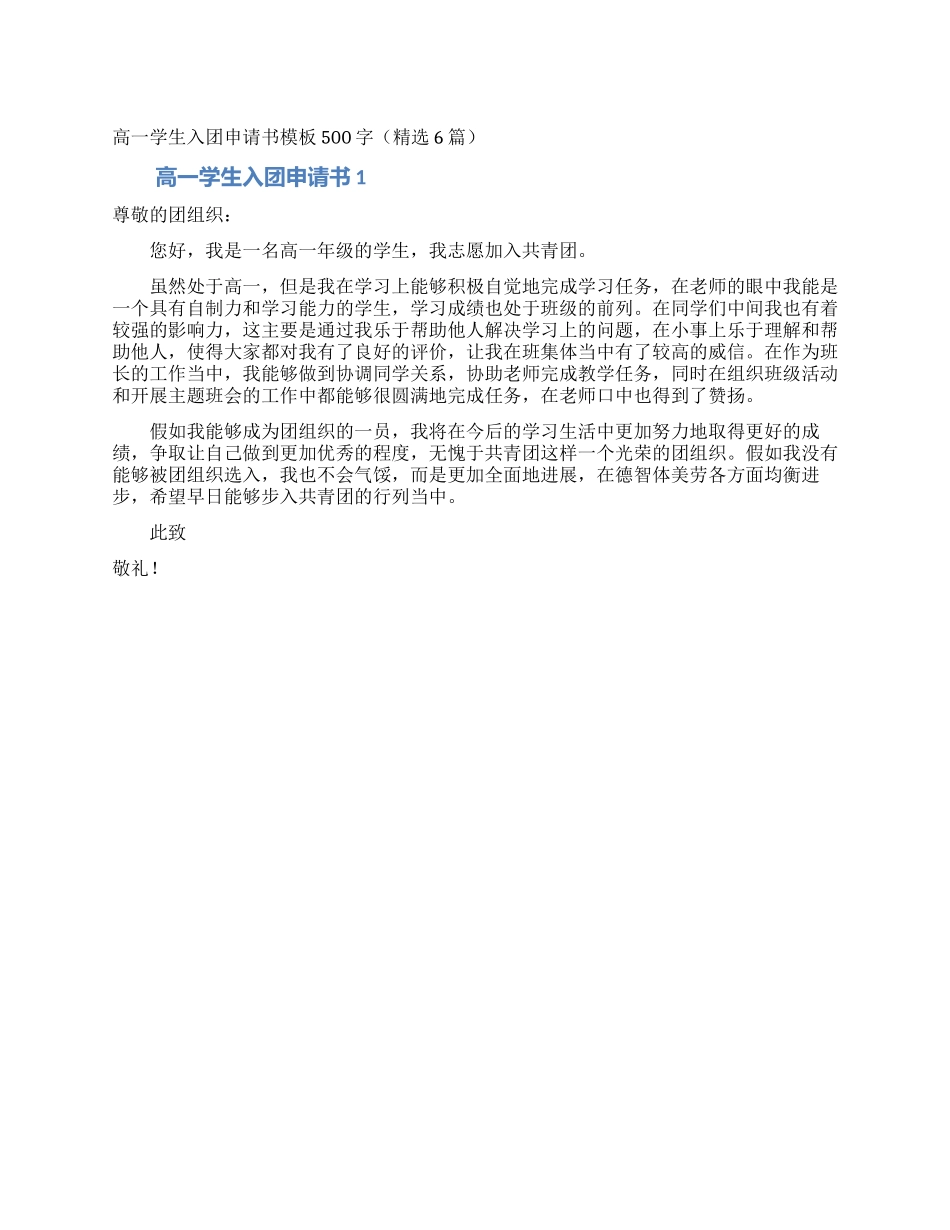 高一学生入团申请书模板500字（精选6篇）

高一学生入团申请书1

尊敬的团组织：

您好，我是一名高一年级的学生，我志愿加入共青团。

虽然处于高一，但是我在学习上能够积极自觉地完成学习任务，在老师的眼中我能是一个具有自制力和学习能力的学生，学习成绩也处于班级的前列。在同学们中间我也有着较强的影响力，这主要是通过我乐于帮助他人解决学习上的问题，在小事上乐于理解和帮助他人，使得大家都对我有了良好的评价，让我在班集体当中有了较高的威信。在作为班长的工作当中，我能够做到协调同学关系，协助老师完成教学任务，同时在组织班级活动和开展主题班会的工作中都能够很圆满地完成任务，在老师口中也得到了赞扬。

假如我能够成为团组织的一员，我将在今后的学习生活中更加努力地取得更好的成绩，争取让自己做到更加优秀的程度，无愧于共青团这样一个光荣的团组织。假如我没有能够被团组织选入，我也不会气馁，而是更加全面地进展，在德智体美劳各方面均衡进步，希望早日能够步入共青团的行列当中。

此致

敬礼！